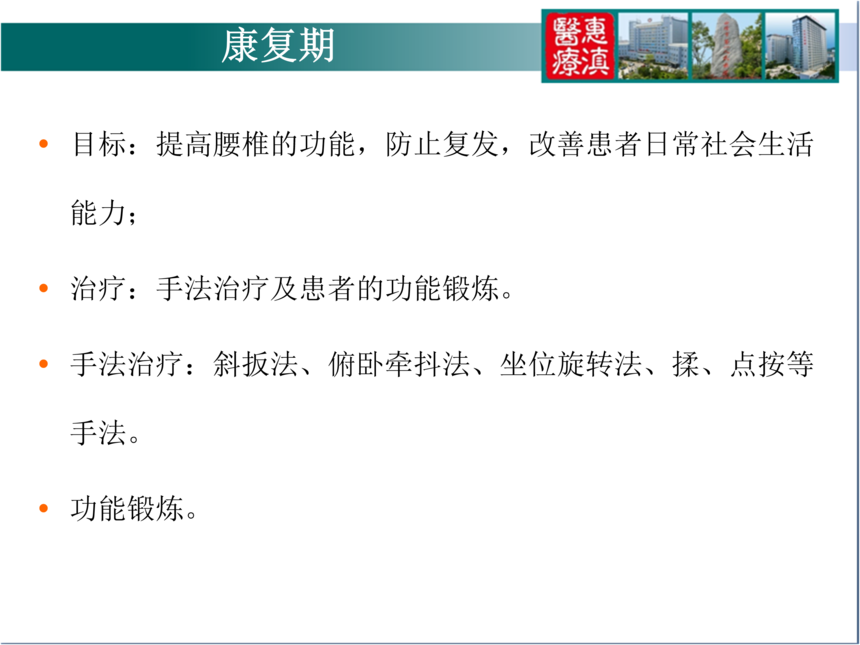 康复期

醫惠
療滇

• 目标：提高腰椎的功能，防止复发，改善患者日常社会生活能力；

• 治疗：手法治疗及患者的功能锻炼。

• 手法治疗：斜扳法、俯卧牵抖法、坐位旋转法、揉、点按等手法。

• 功能锻炼。